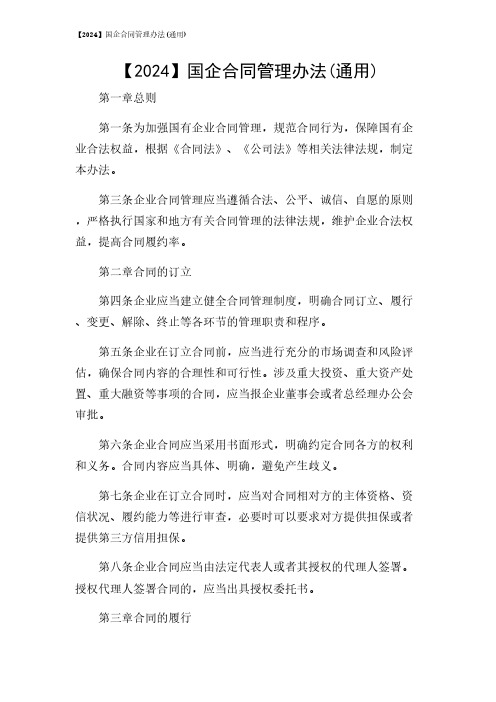 【2024】国企合同管理办法(通用)

【2024】国企合同管理办法(通用)

第一章总则

第一条为加强国有企业合同管理，规范合同行为，保障国有企业合法权益，根据《合同法》、《公司法》等相关法律法规，制定本办法。

第三条企业合同管理应当遵循合法、公平、诚信、自愿的原则，严格执行国家和地方有关合同管理的法律法规，维护企业合法权益，提高合同履约率。

第二章合同的订立

第四条企业应当建立健全合同管理制度，明确合同订立、履行、变更、解除、终止等各环节的管理职责和程序。

第五条企业在订立合同前，应当进行充分的市场调查和风险评估，确保合同内容的合理性和可行性。涉及重大投资、重大资产处置、重大融资等事项的合同，应当报企业董事会或者总经理办公会审批。

第六条企业合同应当采用书面形式，明确约定合同各方的权利和义务。合同内容应当具体、明确，避免产生歧义。

第七条企业在订立合同时，应当对合同相对方的主体资格、资信状况、履约能力等进行审查，必要时可以要求对方提供担保或者提供第三方信用担保。

第八条企业合同应当由法定代表人或者其授权的代理人签署。授权代理人签署合同的，应当出具授权委托书。

第三章合同的履行